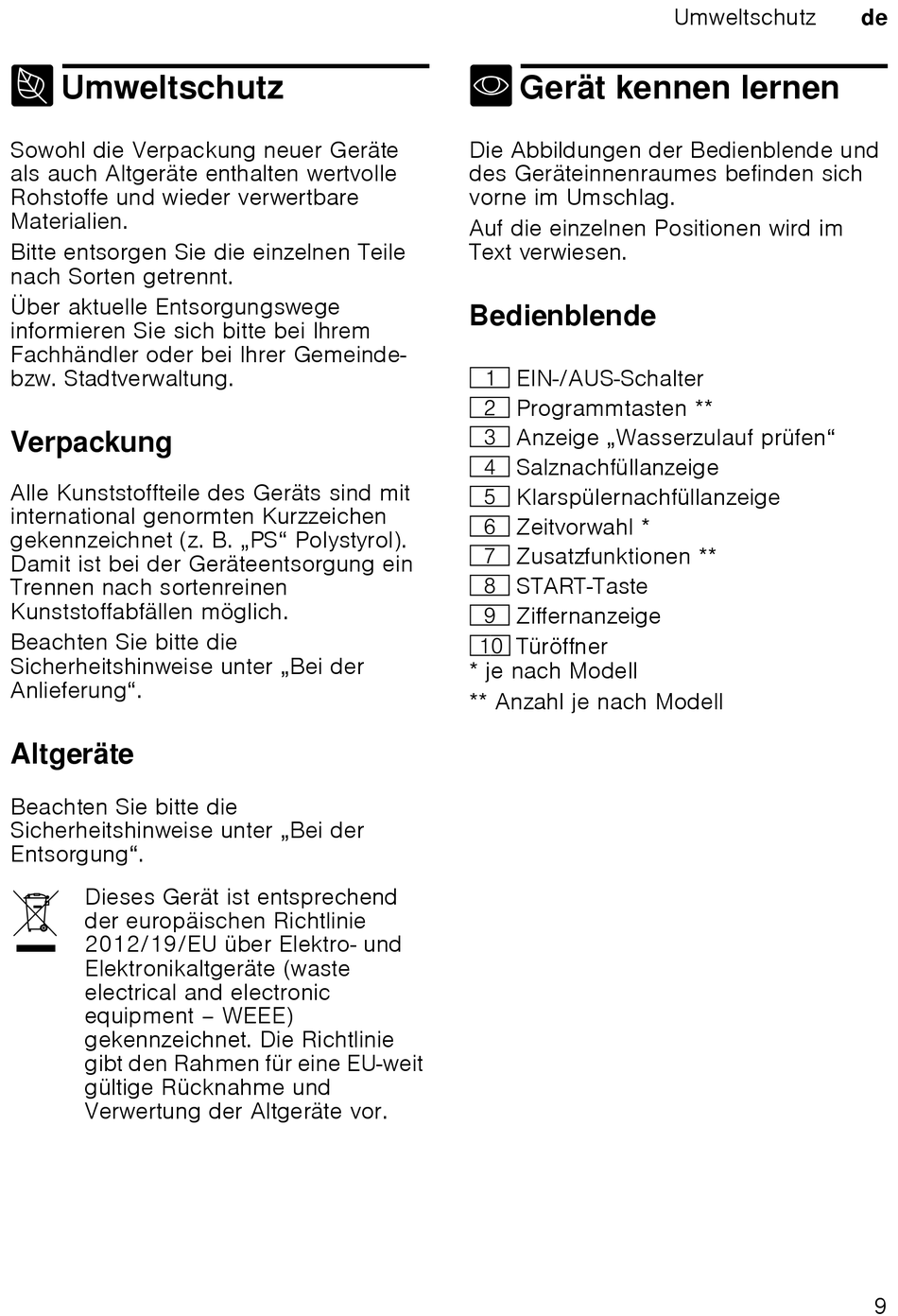 Umweltschutz de

Umweltschutz

Sowohl die Verpackung neuer Geräte als auch Altgeräte enthalten wertvolle Rohstoffe und wieder verwertbare Materialien.

Bitte entsorgen Sie die einzelnen Teile nach Sorten getrennt.

Über aktuelle Entsorgungswege informieren Sie sich bitte bei Ihrem Fachhändler oder bei Ihrer Gemeinde- bzw. Stadtverwaltung.

Verpackung

Alle Kunststoffteile des Geräts sind mit international genormten Kurzzeichen gekennzeichnet (z. B. „PS“ Polystyrol). Damit ist bei der Geräteentsorgung ein Trennen nach sortenreinen Kunststoffabfällen möglich.

Beachten Sie bitte die Sicherheitshinweise unter „Bei der Anlieferung“.

Altgeräte

Beachten Sie bitte die Sicherheitshinweise unter „Bei der Entsorgung“.

Dieses Gerät ist entsprechend der europäischen Richtlinie 2012/19/EU über Elektro- und Elektronikaltgeräte (waste electrical and electronic equipment – WEEE) gekennzeichnet. Die Richtlinie gibt den Rahmen für eine EU-weit gültige Rücknahme und Verwertung der Altgeräte vor.

Gerät kennen lernen

Die Abbildungen der Bedienblende und des Geräteinnenraumes befinden sich vorne im Umschlag.

Auf die einzelnen Positionen wird im Text verwiesen.

Bedienblende

1 EIN-/AUS-Schalter
2 Programmtasten **
3 Anzeige „Wasserzulauf prüfen“
4 Salznachfüllanzeige
5 Klarspülernachfüllanzeige
6 Zeitvorwahl *
7 Zusatzfunktionen **
8 START-Taste
9 Ziffernanzeige
10 Türöffner
* je nach Modell
** Anzahl je nach Modell

9